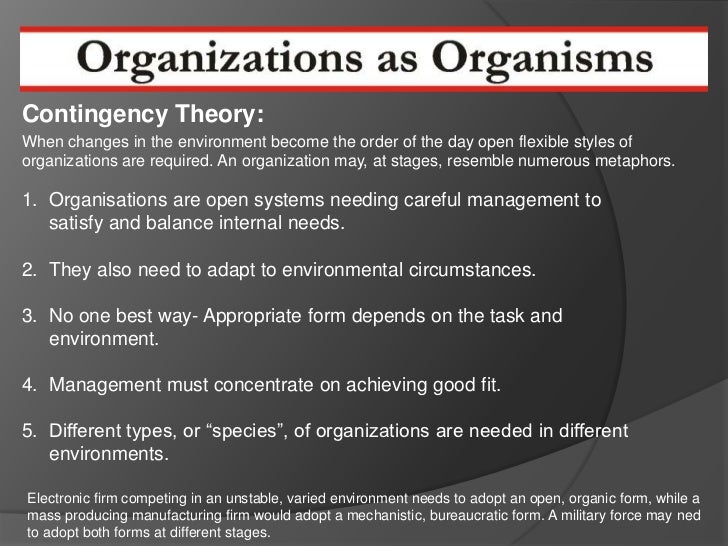 Organizations as Organisms

Contingency Theory:

When changes in the environment become the order of the day open flexible styles of organizations are required. An organization may, at stages, resemble numerous metaphors.

1. Organisations are open systems needing careful management to satisfy and balance internal needs.

2. They also need to adapt to environmental circumstances.

3. No one best way- Appropriate form depends on the task and environment.

4. Management must concentrate on achieving good fit.

5. Different types, or “species”, of organizations are needed in different environments.

Electronic firm competing in an unstable, varied environment needs to adopt an open, organic form, while a mass producing manufacturing firm would adopt a mechanistic, bureaucratic form. A military force may ned to adopt both forms at different stages.